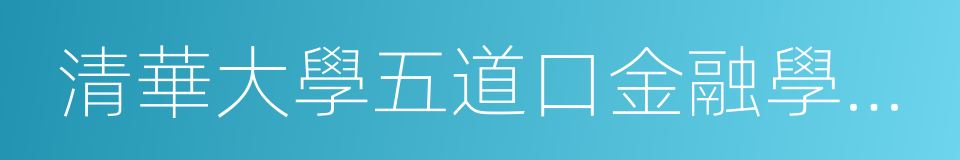 清華大學五道口金融學…